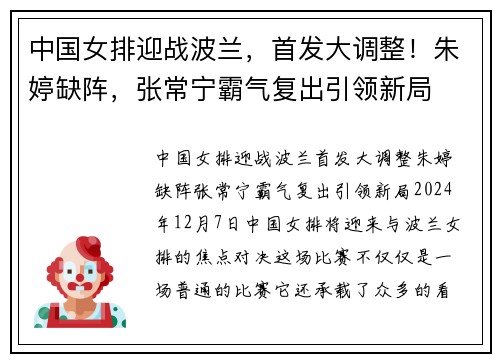 中国女排迎战波兰，首发大调整！朱婷缺阵，张常宁霸气复出引领新局

中国女排迎战波兰首发大调整朱婷缺阵张常宁霸气复出引领新局2024年12月7日中国女排将迎来与波兰女排的焦点对决这场比赛不仅仅是一场普通的比赛它还承载了众多的看